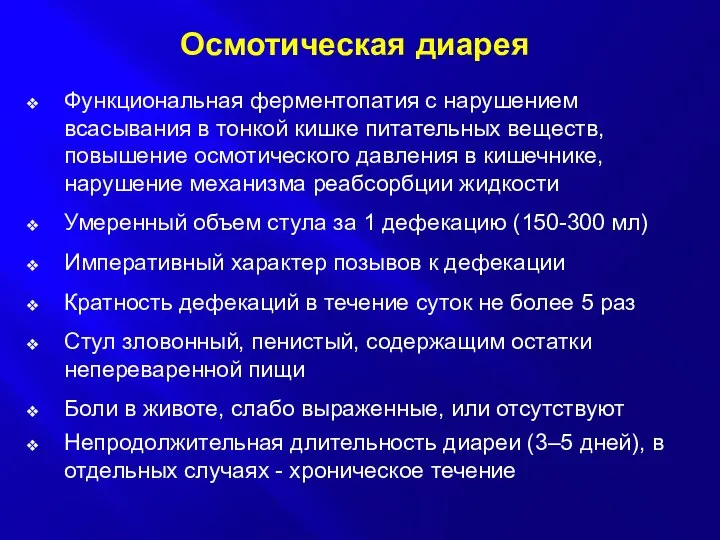 Осмотическая диарея

❖ Функциональная ферментопатия с нарушением всасывания в тонкой кишке питательных веществ, повышение осмотического давления в кишечнике, нарушение механизма реабсорбции жидкости

❖ Умеренный объем стула за 1 дефекацию (150-300 мл)

❖ Императивный характер позывов к дефекации

❖ Кратность дефекаций в течение суток не более 5 раз

❖ Стул зловонный, пенистый, содержащим остатки непереваренной пищи

❖ Боли в животе, слабо выраженные, или отсутствуют

❖ Непродолжительная длительность диареи (3–5 дней), в отдельных случаях - хроническое течение